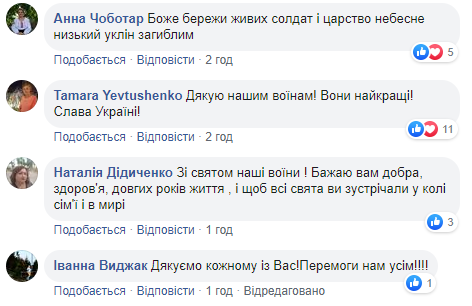 Анна Чоботар Боже бережи живих солдат і царство небесне низький уклін загиблим

5

Подобається · Відповісти · 2 год

Tamara Yevtushenko Дякую нашим воїнам! Вони найкращі! Слава Україні!

11

Подобається · Відповісти · 2 год

Наталія Дідиченко Зі святом наші воїни ! Бажаю вам добра, здоров'я, довгих років життя , і щоб всі свята ви зустрічали у колі сім"ї і в мирі

3

Подобається · Відповісти · 1 год

Іванна Виджак Дякуємо кожному із Вас!Перемоги нам усім!!!!

1

Подобається · Відповісти · 1 год · Відредаговано